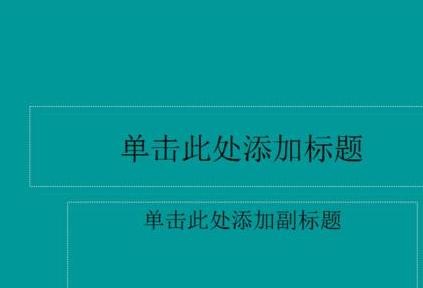 单击此处添加标题

单击此处添加副标题